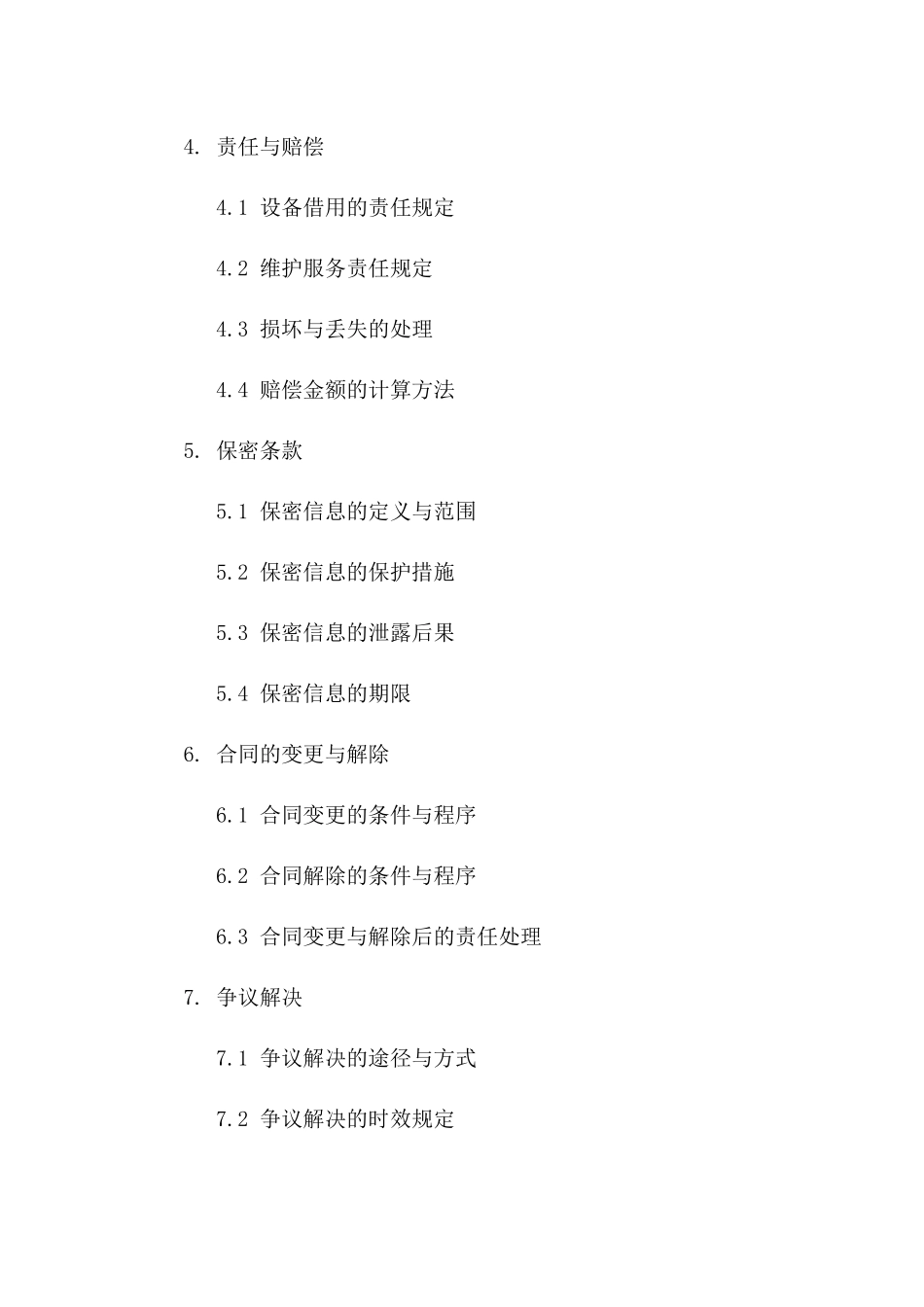 4. 责任与赔偿

4.1 设备借用的责任规定

4.2 维护服务责任规定

4.3 损坏与丢失的处理

4.4 赔偿金额的计算方法

5. 保密条款

5.1 保密信息的定义与范围

5.2 保密信息的保护措施

5.3 保密信息的泄露后果

5.4 保密信息的期限

6. 合同的变更与解除

6.1 合同变更的条件与程序

6.2 合同解除的条件与程序

6.3 合同变更与解除后的责任处理

7. 争议解决

7.1 争议解决的途径与方式

7.2 争议解决的时效规定